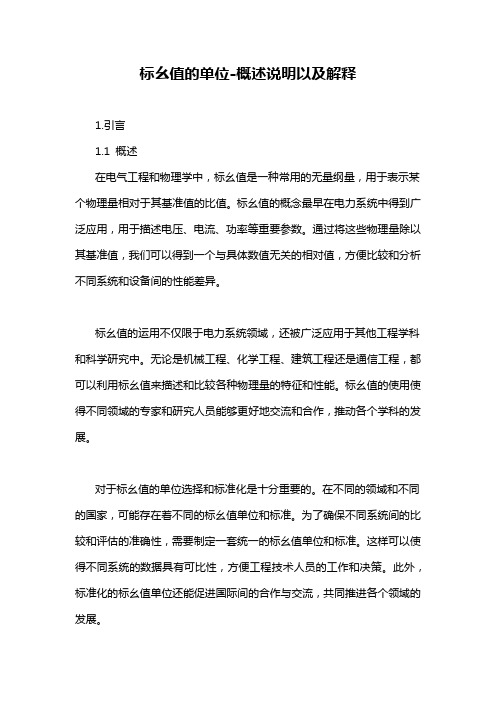 标幺值的单位-概述说明以及解释

1.引言

1.1 概述

在电气工程和物理学中，标幺值是一种常用的无量纲量，用于表示某个物理量相对于其基准值的比值。标幺值的概念最早在电力系统中得到广泛应用，用于描述电压、电流、功率等重要参数。通过将这些物理量除以其基准值，我们可以得到一个与具体数值无关的相对值，方便比较和分析不同系统和设备间的性能差异。

标幺值的运用不仅限于电力系统领域，还被广泛应用于其他工程学科和科学研究中。无论是机械工程、化学工程、建筑工程还是通信工程，都可以利用标幺值来描述和比较各种物理量的特征和性能。标幺值的使用使得不同领域的专家和研究人员能够更好地交流和合作，推动各个学科的发展。

对于标幺值的单位选择和标准化是十分重要的。在不同的领域和不同的国家，可能存在着不同的标幺值单位和标准。为了确保不同系统间的比较和评估的准确性，需要制定一套统一的标幺值单位和标准。这样可以使得不同系统的数据具有可比性，方便工程技术人员的工作和决策。此外，标准化的标幺值单位还能促进国际间的合作与交流，共同推进各个领域的发展。